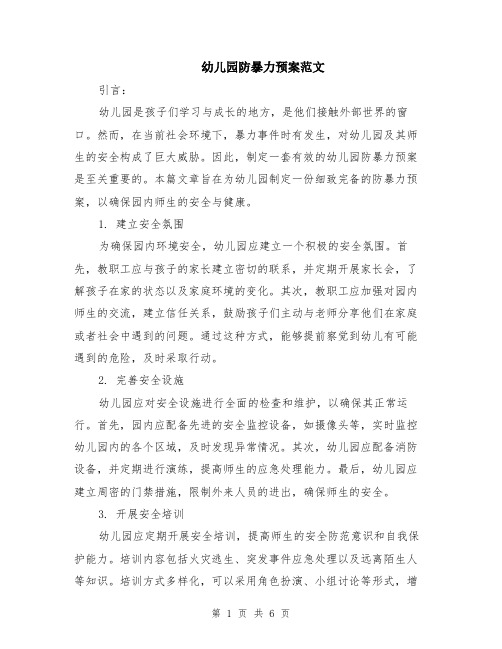 幼儿园防暴力预案范文

引言：

幼儿园是孩子们学习与成长的地方，是他们接触外部世界的窗口。然而，在当前社会环境下，暴力事件时有发生，对幼儿园及其师生的安全构成了巨大威胁。因此，制定一套有效的幼儿园防暴力预案是至关重要的。本篇文章旨在为幼儿园制定一份细致完备的防暴力预案，以确保园内师生的安全与健康。

1. 建立安全氛围

为确保园内环境安全，幼儿园应建立一个积极的安全氛围。首先，教职工应与孩子的家长建立密切的联系，并定期开展家长会，了解孩子在家的状态以及家庭环境的变化。其次，教职工应加强对园内师生的交流，建立信任关系，鼓励孩子们主动与老师分享他们在家庭或者社会中遇到的问题。通过这种方式，能够提前察觉到幼儿有可能遇到的危险，及时采取行动。

2. 完善安全设施

幼儿园应对安全设施进行全面的检查和维护，以确保其正常运行。首先，园内应配备先进的安全监控设备，如摄像头等，实时监控幼儿园内的各个区域，及时发现异常情况。其次，幼儿园应配备消防设备，并定期进行演练，提高师生的应急处理能力。最后，幼儿园应建立周密的门禁措施，限制外来人员的进出，确保师生的安全。

3. 开展安全培训

幼儿园应定期开展安全培训，提高师生的安全防范意识和自我保护能力。培训内容包括火灾逃生、突发事件应急处理以及远离陌生人等知识。培训方式多样化，可以采用角色扮演、小组讨论等形式，增

第 1 页 共 6 页